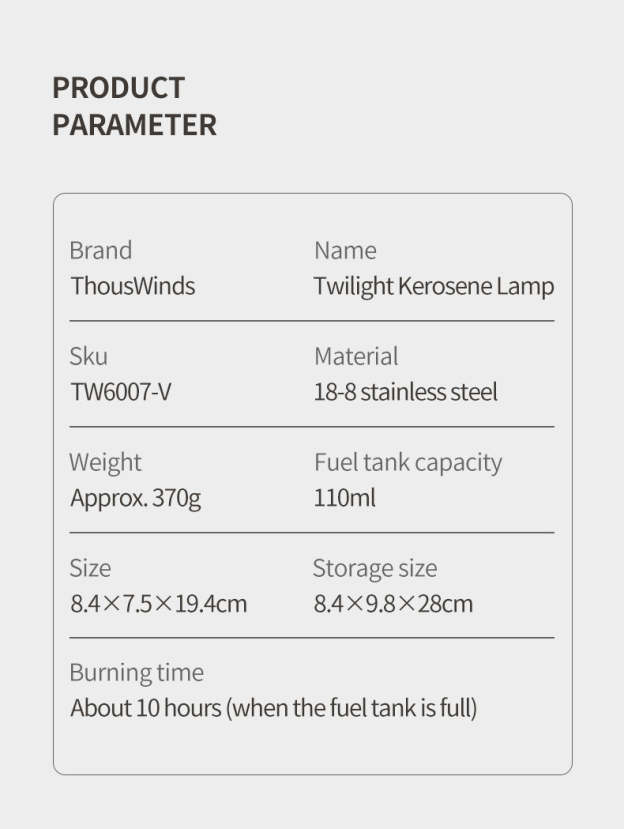 PRODUCT PARAMETER

Brand
ThousWinds

Name
Twilight Kerosene Lamp

Sku
TW6007-V

Material
18-8 stainless steel

Weight
Approx. 370g

Fuel tank capacity
110ml

Size
8.4×7.5×19.4cm

Storage size
8.4×9.8×28cm

Burning time
About 10 hours (when the fuel tank is full)